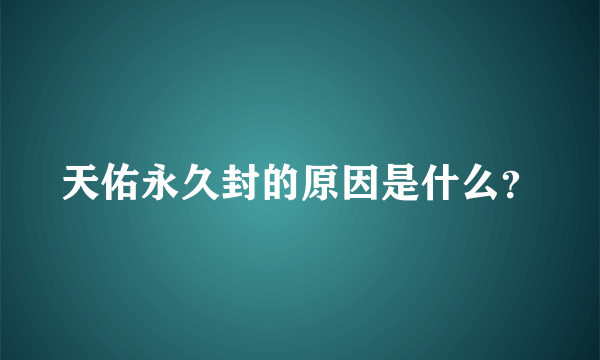 天佑永久封的原因是什么?